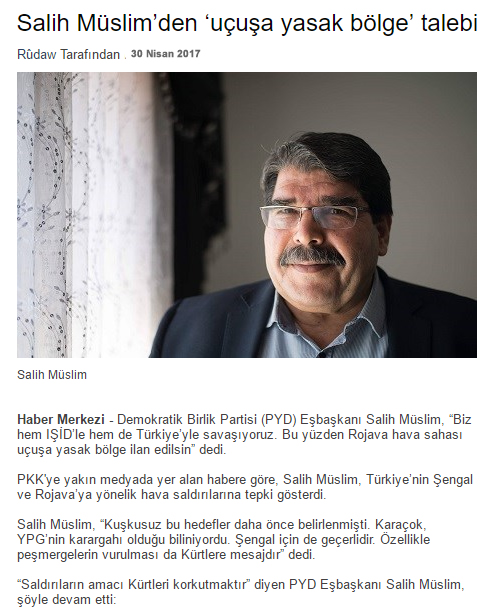 Salih Müslim'den 'uçuşa yasak bölge' talebi

Rûdaw Tarafından . 30 Nisan 2017

Salih Müslim

Haber Merkezi - Demokratik Birlik Partisi (PYD) Eşbaşkanı Salih Müslim, "Biz hem IŞİD'le hem de Türkiye'yle savaşıyoruz. Bu yüzden Rojava hava sahası uçuşa yasak bölge ilan edilsin" dedi.

PKK'ye yakın medyada yer alan habere göre, Salih Müslim, Türkiye'nin Şengal ve Rojava'ya yönelik hava saldırılarına tepki gösterdi.

Salih Müslim, "Kuşkusuz bu hedefler daha önce belirlenmişti. Karaçok, YPG'nin karargahı olduğu biliniyordu. Şengal için de geçerlidir. Özellikle peşmergelerin vurulması da Kürtlere mesajdır" dedi.

"Saldırıların amacı Kürtleri korkutmaktır" diyen PYD Eşbaşkanı Salih Müslim, şöyle devam etti: